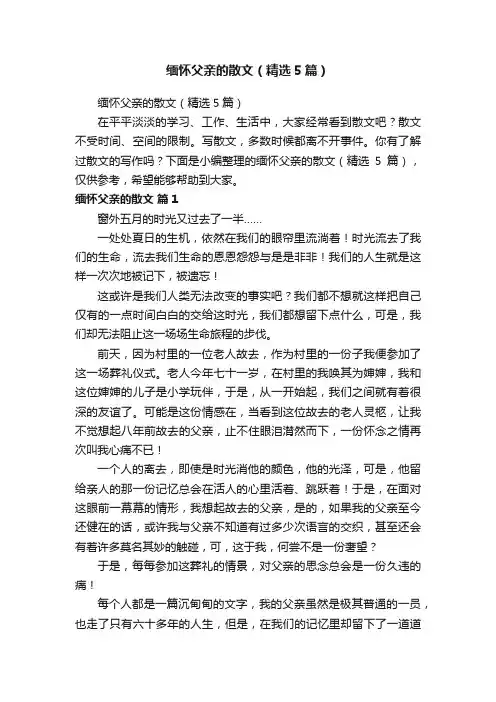 缅怀父亲的散文（精选5篇）

缅怀父亲的散文（精选5篇）

在平平淡淡的学习、工作、生活中，大家经常看到散文吧？散文不受时间、空间的限制。写散文，多数时候都离不开事件。你有了解过散文的写作吗？下面是小编整理的缅怀父亲的散文（精选 5 篇），仅供参考，希望能够帮助到大家。

缅怀父亲的散文 篇1

窗外五月的时光又过去了一半……

一处处夏日的生机，依然在我们的眼帘里流淌着！时光流去了我们的生命，流去我们生命的恩恩怨怨与是是非非！我们的人生就是这样一次次地被记下，被遗忘！

这或许是我们人类无法改变的事实吧？我们都不想就这样把自己仅有的一点时间白白的交给这时光，我们都想留下点什么，可是，我们却无法阻止这一场场生命旅程的步伐。

前天，因为村里的一位老人故去，作为村里的一份子我便参加了这一场葬礼仪式。老人今年七十一岁，在村里的我唤其为婶婶，我和这位婶婶的儿子是小学玩伴，于是，从一开始起，我们之间就有着很深的友谊了。可能是这份情感在，当看到这位故去的老人灵柩，让我不觉想起八年前故去的父亲，止不住眼泪潸然而下，一份怀念之情再次叫我心痛不已！

一个人的离去，即使是时光消他的颜色，他的光泽，可是，他留给亲人的那一份记忆总会在活人的心里活着、跳跃着！于是，在面对这眼前一幕幕的情形，我想起故去的父亲，是的，如果我的父亲至今还健在的话，或许我与父亲不知道有过多少次语言的交织，甚至还会有着许多莫名其妙的触碰，可，这于我，何尝不是一份奢望？

于是，每每参加这葬礼的情景，对父亲的思念总会是一份久违的痛！

每个人都是一篇沉甸甸的文字，我的父亲虽然是极其普通的一员，也走了只有六十多年的人生，但是，在我们的记忆里却留下了一道道